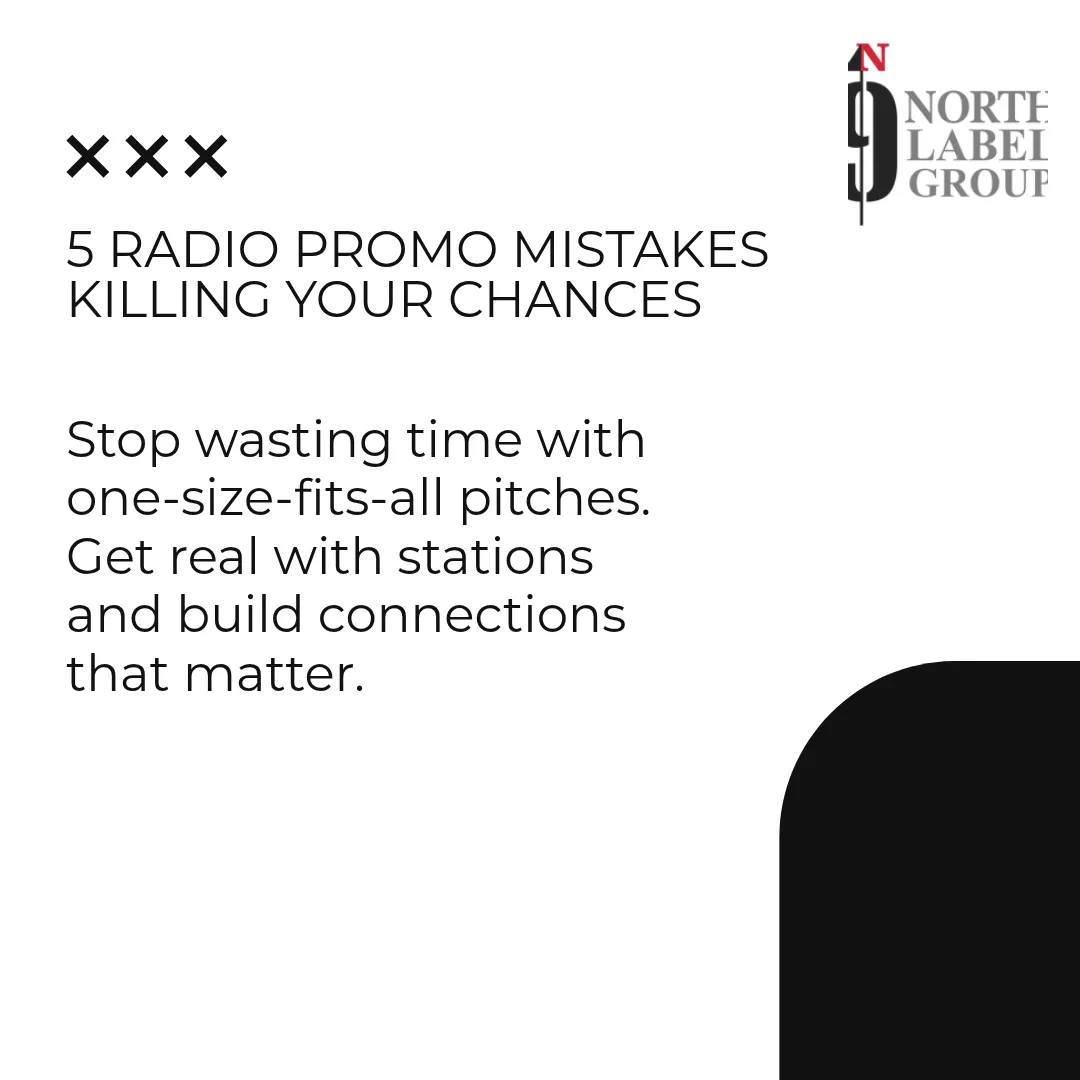 N
9 NORTH
LABEL
GROUP

×××

5 RADIO PROMO MISTAKES KILLING YOUR CHANCES

Stop wasting time with one-size-fits-all pitches. Get real with stations and build connections that matter.